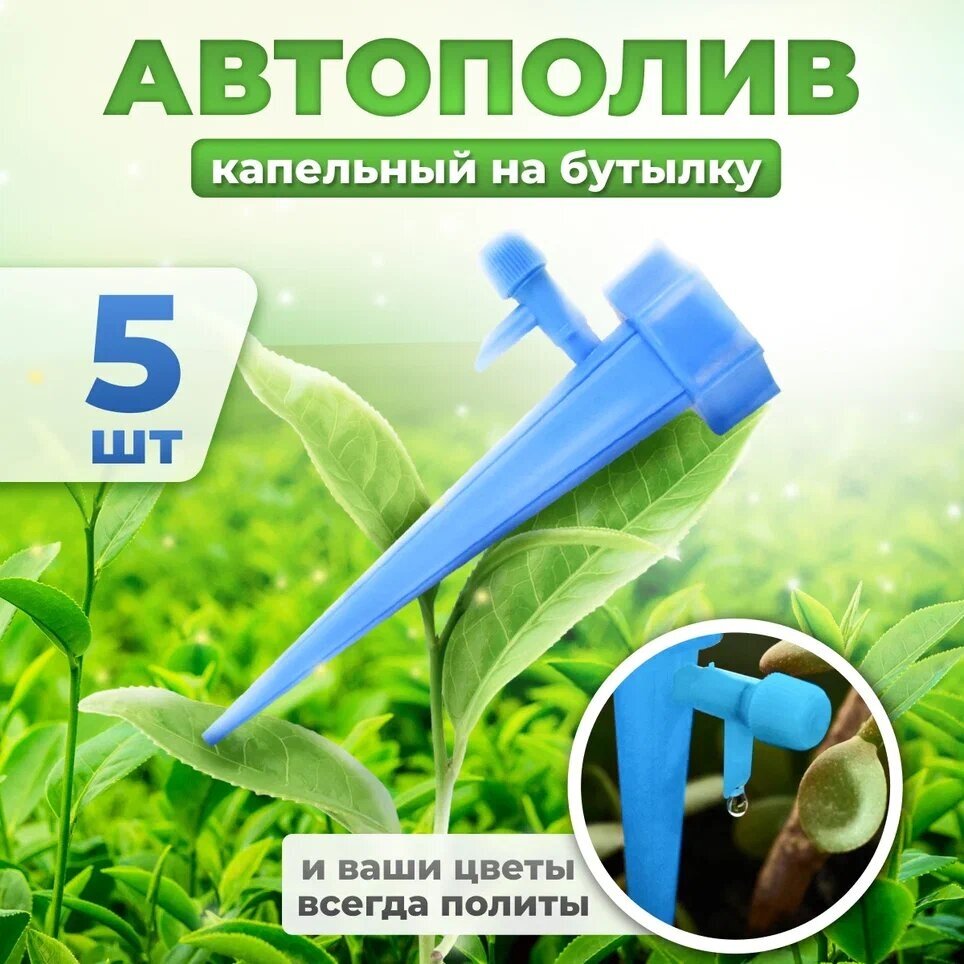 АВТОПОЛИВ
капельный на бутылку

5
шт

и ваши цветы всегда политы